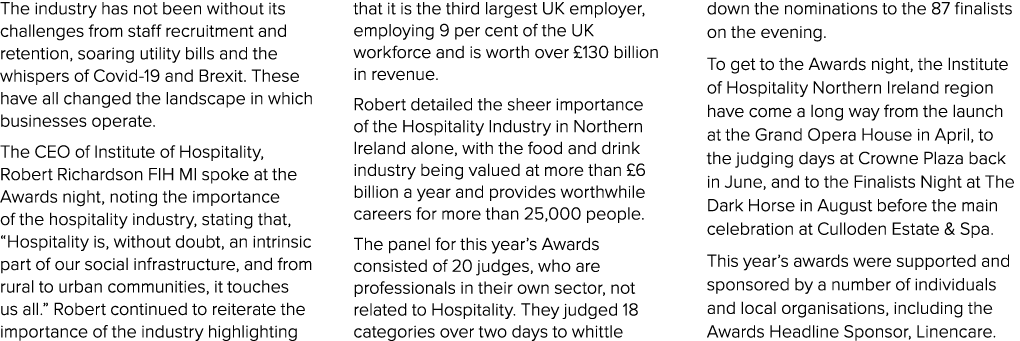 The industry has not been without its challenges from staff recruitment and retention, soaring utility bills and the whispers of Covid-19 and Brexit. These have all changed the landscape in which businesses operate.

The CEO of Institute of Hospitality, Robert Richardson FIH MI spoke at the Awards night, noting the importance of the hospitality industry, stating that, “Hospitality is, without doubt, an intrinsic part of our social infrastructure, and from rural to urban communities, it touches us all.” Robert continued to reiterate the importance of the industry highlighting that it is the third largest UK employer, employing 9 per cent of the UK workforce and is worth over £130 billion in revenue.

Robert detailed the sheer importance of the Hospitality Industry in Northern Ireland alone, with the food and drink industry being valued at more than £6 billion a year and provides worthwhile careers for more than 25,000 people.

The panel for this year’s Awards consisted of 20 judges, who are professionals in their own sector, not related to Hospitality. They judged 18 categories over two days to whittle down the nominations to the 87 finalists on the evening.

To get to the Awards night, the Institute of Hospitality Northern Ireland region have come a long way from the launch at the Grand Opera House in April, to the judging days at Crowne Plaza back in June, and to the Finalists Night at The Dark Horse in August before the main celebration at Culloden Estate & Spa.

This year’s awards were supported and sponsored by a number of individuals and local organisations, including the Awards Headline Sponsor, Linencare.